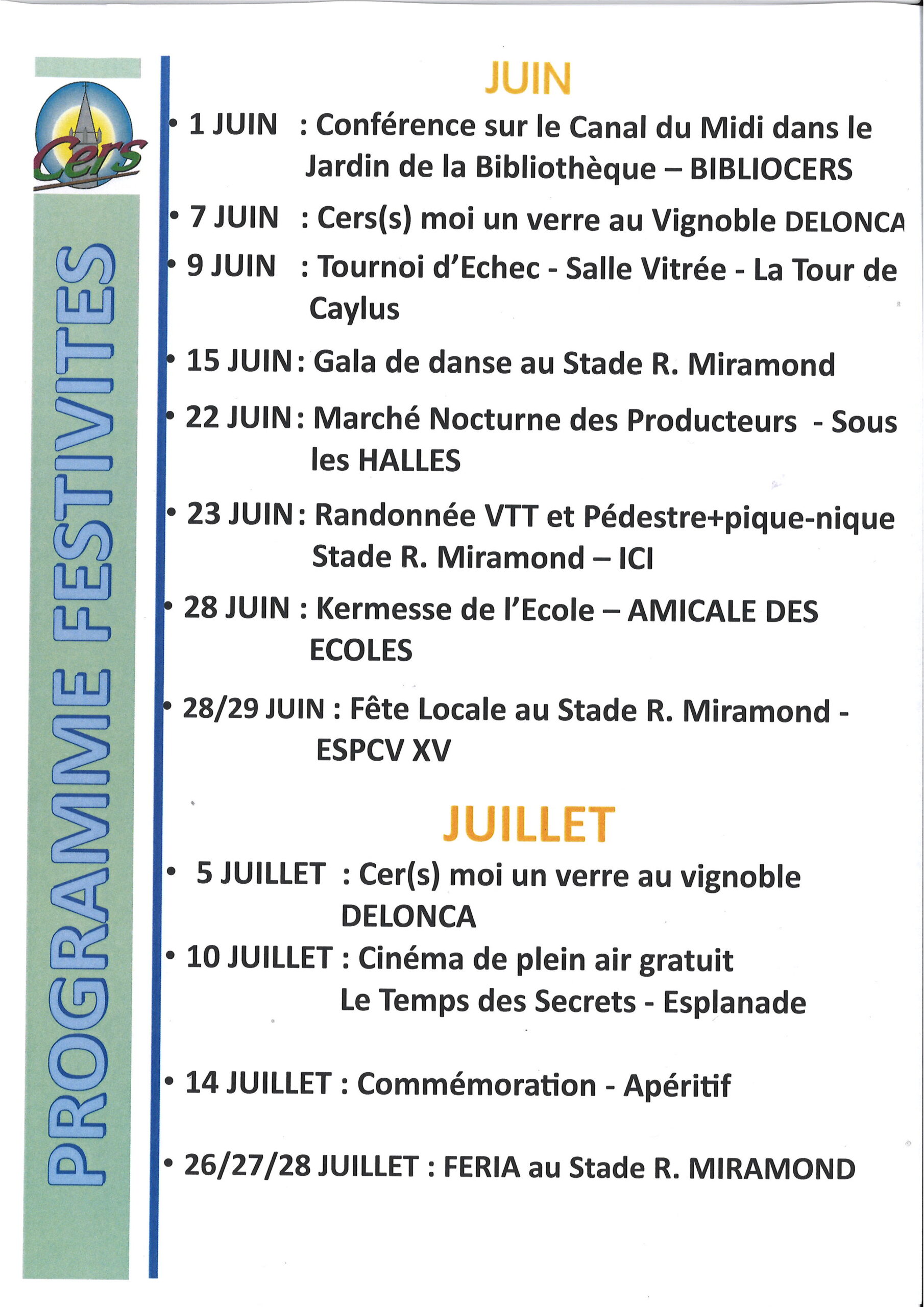 Cers

PROGRAMME FESTIVITES

JUIN

• 1 JUIN : Conférence sur le Canal du Midi dans le Jardin de la Bibliothèque – BIBLIOCERS

• 7 JUIN : Cers(s) moi un verre au Vignoble DELONCA

• 9 JUIN : Tournoi d'Echec - Salle Vitrée - La Tour de Caylus

• 15 JUIN : Gala de danse au Stade R. Miramond

• 22 JUIN : Marché Nocturne des Producteurs - Sous les HALLES

• 23 JUIN : Randonnée VTT et Pédestre+pique-nique Stade R. Miramond – ICI

• 28 JUIN : Kermesse de l'Ecole – AMICALE DES ECOLES

• 28/29 JUIN : Fête Locale au Stade R. Miramond - ESPCV XV

JUILLET

• 5 JUILLET : Cer(s) moi un verre au vignoble DELONCA

• 10 JUILLET : Cinéma de plein air gratuit Le Temps des Secrets - Esplanade

• 14 JUILLET : Commémoration - Apéritif

• 26/27/28 JUILLET : FERIA au Stade R. MIRAMOND